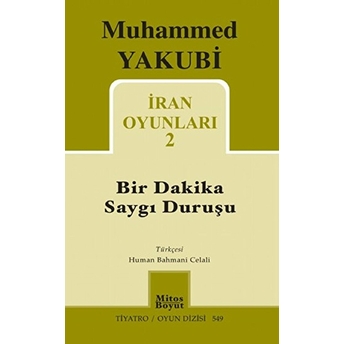 Muhammed
YAKUBİ

İRAN
OYUNLARI
2

Bir Dakika
Saygı Duruşu

Türkçesi
Human Bahmani Celali

Mitos
Boyut

TİYATRO / OYUN DİZİSİ 549